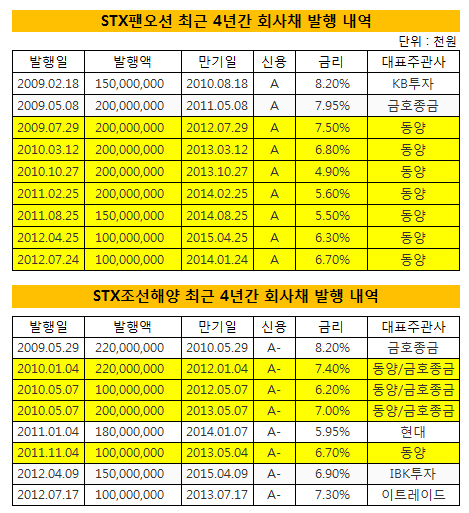 STX팬오션 최근 4년간 회사채 발행 내역

단위 : 천원

| 발행일 | 발행액 | 만기일 | 신용 | 금리 | 대표주관사 |
|---|---|---|---|---|---|
| 2009.02.18 | 150,000,000 | 2010.08.18 | A | 8.20% | KB투자 |
| 2009.05.08 | 200,000,000 | 2011.05.08 | A | 7.95% | 금호종금 |
| 2009.07.29 | 200,000,000 | 2012.07.29 | A | 7.50% | 동양 |
| 2010.03.12 | 200,000,000 | 2013.03.12 | A | 6.80% | 동양 |
| 2010.10.27 | 200,000,000 | 2013.10.27 | A | 4.90% | 동양 |
| 2011.02.25 | 200,000,000 | 2014.02.25 | A | 5.60% | 동양 |
| 2011.08.25 | 150,000,000 | 2014.08.25 | A | 5.50% | 동양 |
| 2012.04.25 | 100,000,000 | 2015.04.25 | A | 6.30% | 동양 |
| 2012.07.24 | 100,000,000 | 2014.01.24 | A | 6.70% | 동양 |

STX조선해양 최근 4년간 회사채 발행 내역

| 발행일 | 발행액 | 만기일 | 신용 | 금리 | 대표주관사 |
|---|---|---|---|---|---|
| 2009.05.29 | 220,000,000 | 2010.05.29 | A- | 8.20% | 금호종금 |
| 2010.01.04 | 220,000,000 | 2012.01.04 | A- | 7.40% | 동양/금호종금 |
| 2010.05.07 | 100,000,000 | 2012.05.07 | A- | 6.20% | 동양/금호종금 |
| 2010.05.07 | 200,000,000 | 2013.05.07 | A- | 7.00% | 동양/금호종금 |
| 2011.01.04 | 180,000,000 | 2014.01.07 | A- | 5.95% | 현대 |
| 2011.11.04 | 100,000,000 | 2013.05.04 | A- | 6.70% | 동양 |
| 2012.04.09 | 150,000,000 | 2015.04.09 | A- | 6.90% | IBK투자 |
| 2012.07.17 | 100,000,000 | 2013.07.17 | A- | 7.30% | 이트레이드 |